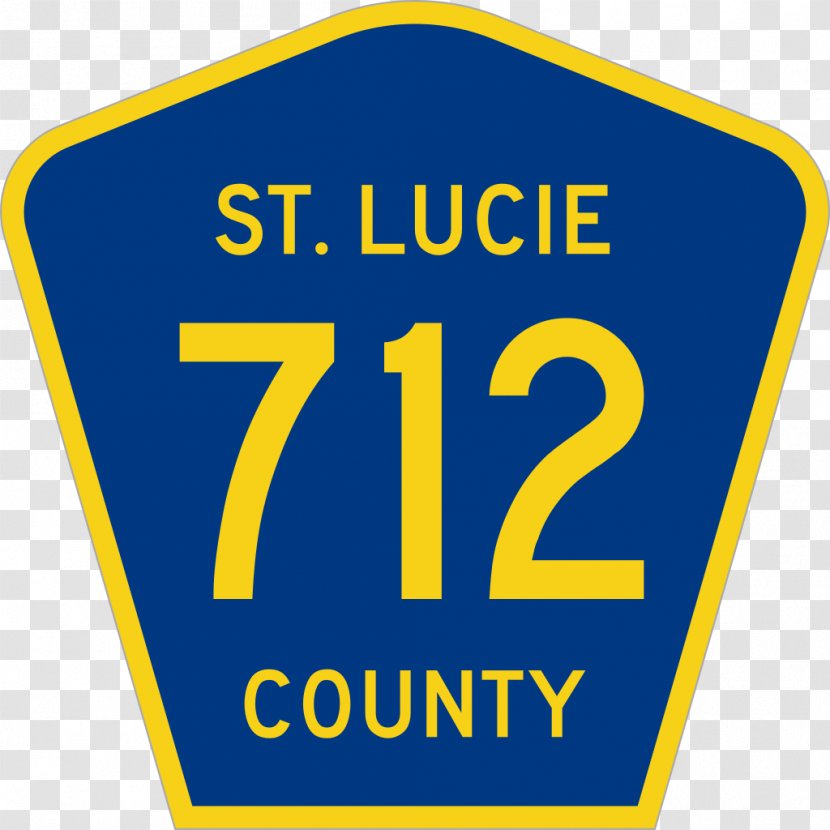 ST. LUCIE
712
COUNTY